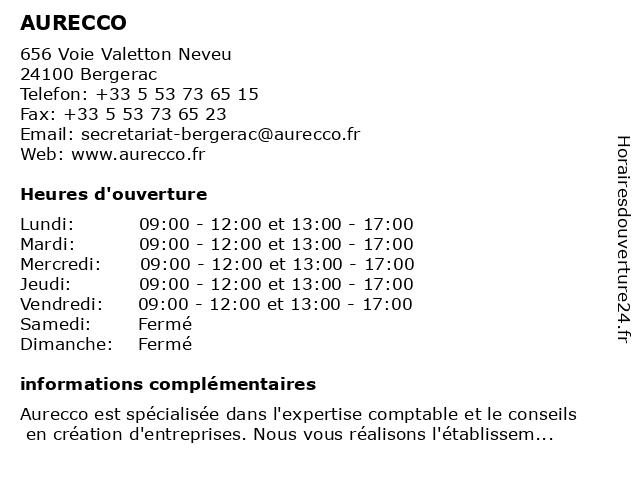 AURECCO

656 Voie Valetton Neveu
24100 Bergerac
Telefon: +33 5 53 73 65 15
Fax: +33 5 53 73 65 23
Email: secretariat-bergerac@aurecco.fr
Web: www.aurecco.fr

Heures d'ouverture

Lundi: 09:00 - 12:00 et 13:00 - 17:00
Mardi: 09:00 - 12:00 et 13:00 - 17:00
Mercredi: 09:00 - 12:00 et 13:00 - 17:00
Jeudi: 09:00 - 12:00 et 13:00 - 17:00
Vendredi: 09:00 - 12:00 et 13:00 - 17:00
Samedi: Fermé
Dimanche: Fermé

informations complémentaires

Aurecco est spécialisée dans l'expertise comptable et le conseils en création d'entreprises. Nous vous réalisons l'établissem...

Horairesdouverture24.fr